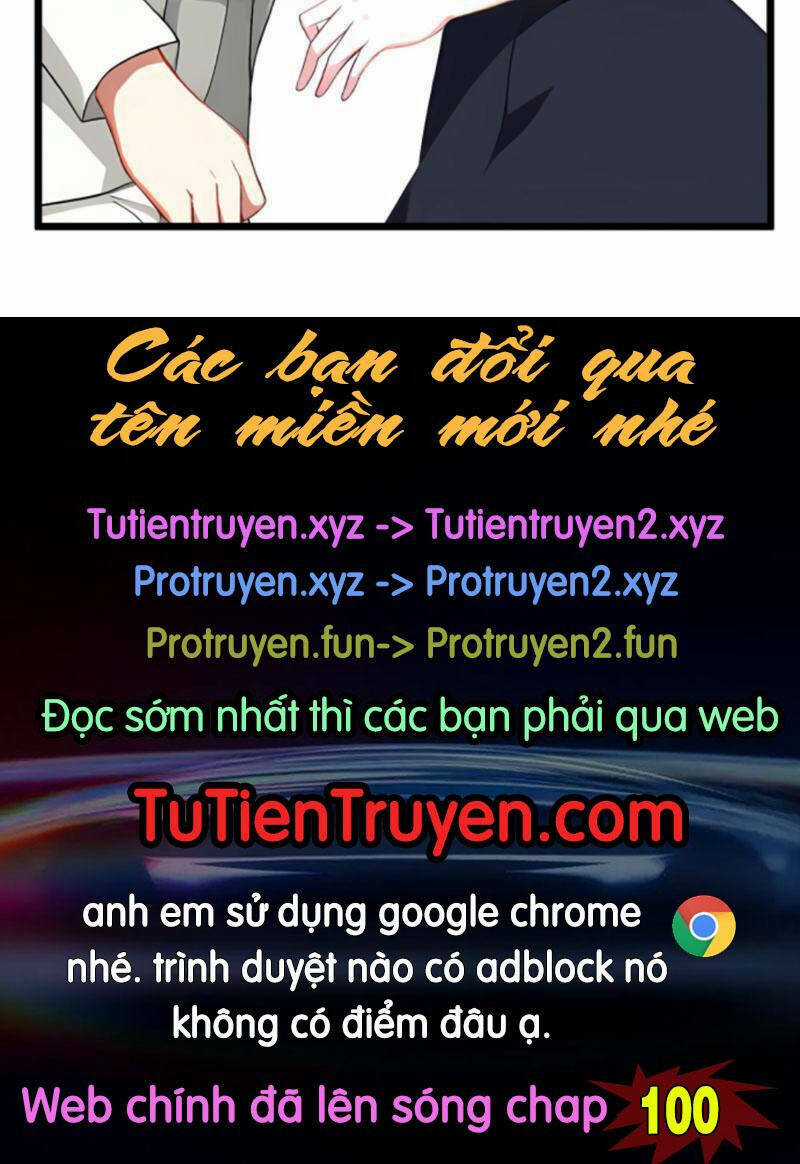 Các bạn đổi qua tên miền mới nhé

Tutientruyen.xyz -> Tutientruyen2.xyz
Protruyen.xyz -> Protruyen2.xyz
Protruyen.fun-> Protruyen2.fun

Đọc sớm nhất thì các bạn phải qua web

TuTienTruyen.com

anh em sử dụng google chrome nhé. trình duyệt nào có adblock nó không có điểm đâu ạ.

Web chính đã lên sóng chap 100